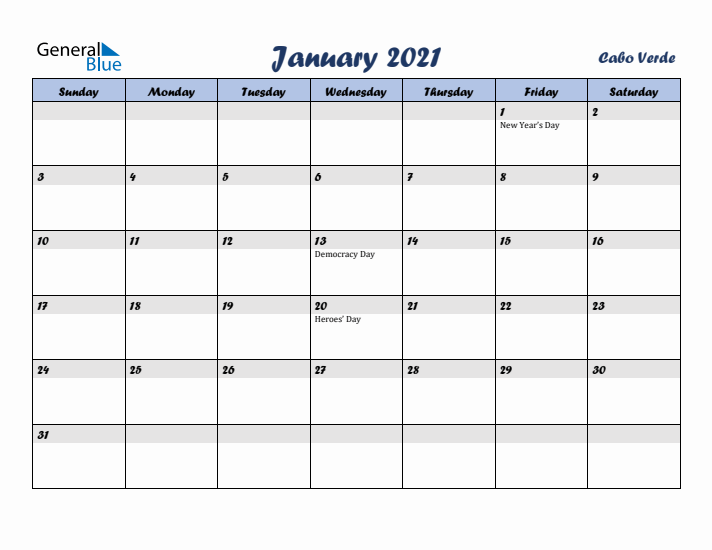 General Blue

January 2021

Cabo Verde

| Sunday | Monday | Tuesday | Wednesday | Thursday | Friday | Saturday |
|---|---|---|---|---|---|---|
| | | | | | 1 New Year's Day | 2 |
| 3 | 4 | 5 | 6 | 7 | 8 | 9 |
| 10 | 11 | 12 | 13 Democracy Day | 14 | 15 | 16 |
| 17 | 18 | 19 | 20 Heroes' Day | 21 | 22 | 23 |
| 24 | 25 | 26 | 27 | 28 | 29 | 30 |
| 31 | | | | | | |